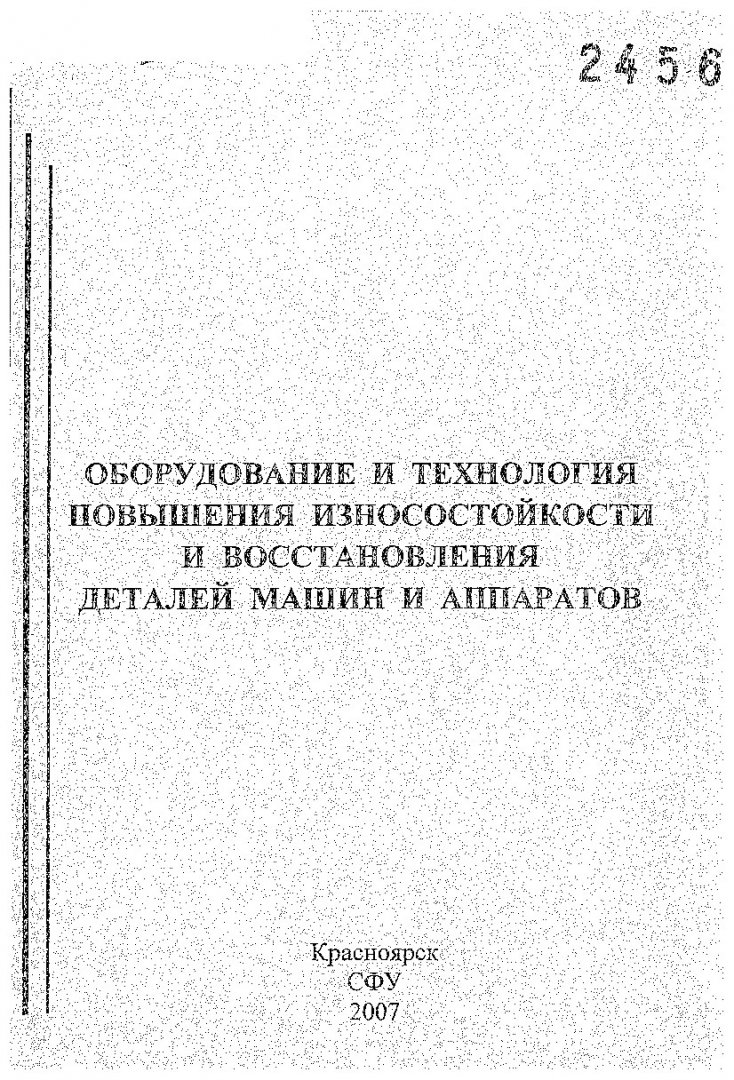 2456

ОБОРУДОВАНИЕ И ТЕХНОЛОГИЯ ПОВЫШЕНИЯ ИЗНОСОСТОЙКОСТИ И ВОССТАНОВЛЕНИЯ ДЕТАЛЕЙ МАШИН И АППАРАТОВ

Красноярск
СФУ
2007